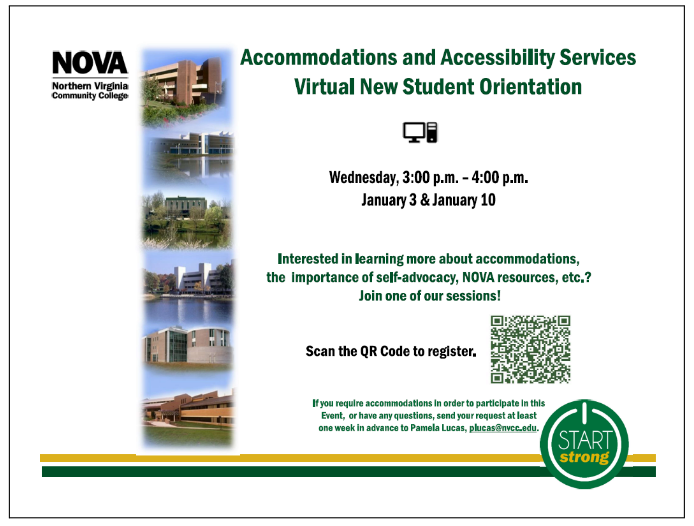 NOVA
Northern Virginia Community College

Accommodations and Accessibility Services
Virtual New Student Orientation

Wednesday, 3:00 p.m. – 4:00 p.m.
January 3 & January 10

Interested in learning more about accommodations, the importance of self-advocacy, NOVA resources, etc.? Join one of our sessions!

Scan the QR Code to register.

If you require accommodations in order to participate in this Event, or have any questions, send your request at least one week in advance to Pamela Lucas, plucas@nvcc.edu.

START strong